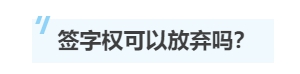 签字权可以放弃吗?